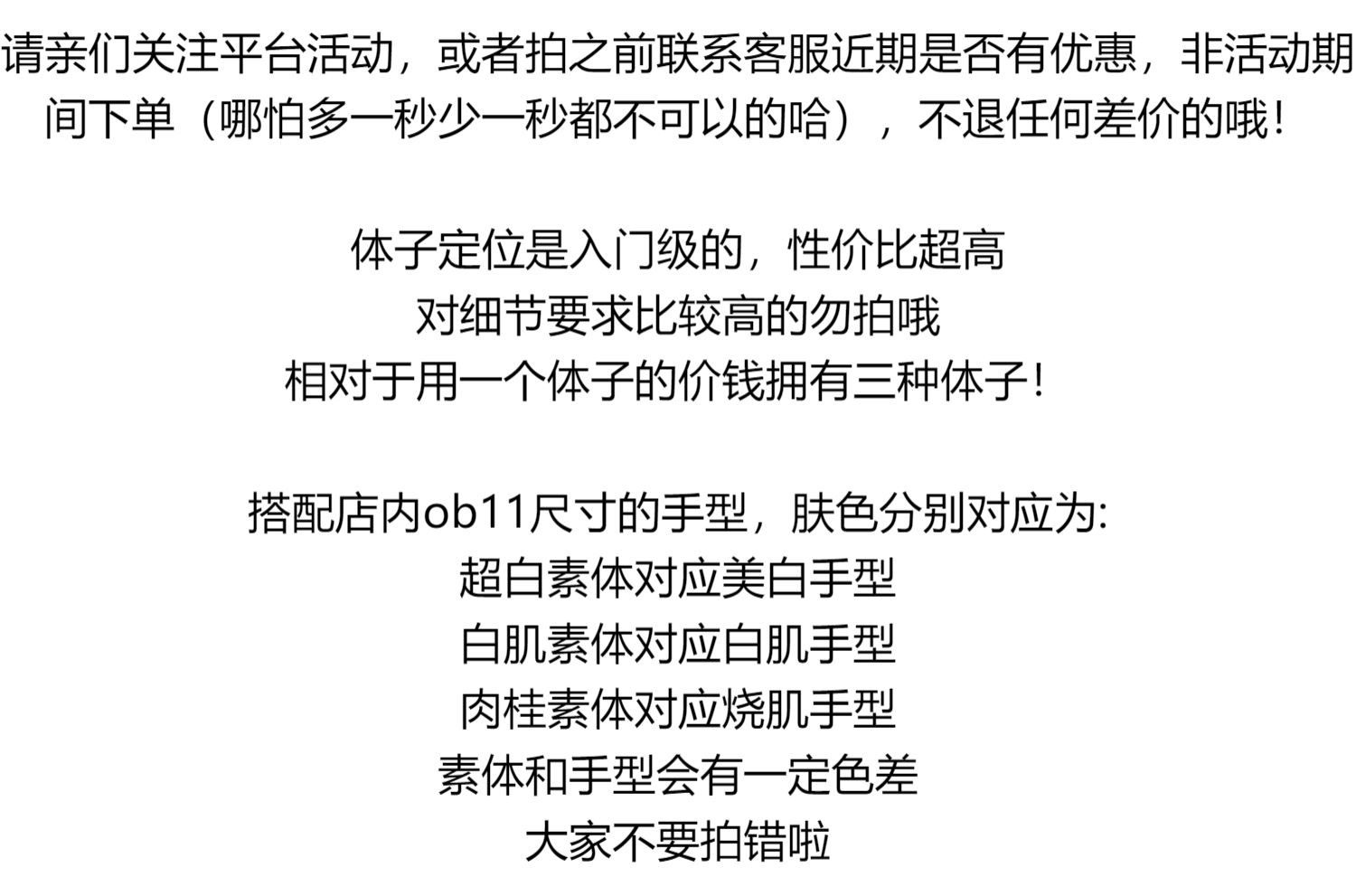 请亲们关注平台活动，或者拍之前联系客服近期是否有优惠，非活动期间下单（哪怕多一秒少一秒都不可以的哈），不退任何差价的哦！

体子定位是入门级的，性价比超高
对细节要求比较高的勿拍哦
相对于用一个体子的价钱拥有三种体子！

搭配店内ob11尺寸的手型，肤色分别对应为:
超白素体对应美白手型
白肌素体对应白肌手型
肉桂素体对应烧肌手型
素体和手型会有一定色差
大家不要拍错啦